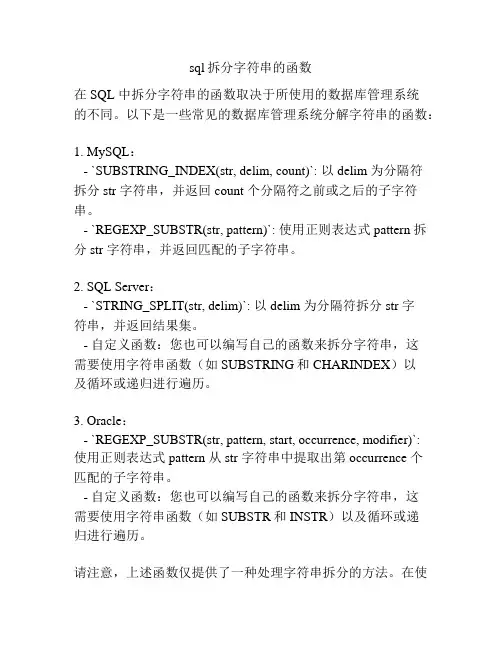 sql 拆分字符串的函数

在 SQL 中拆分字符串的函数取决于所使用的数据库管理系统的不同。以下是一些常见的数据库管理系统分解字符串的函数：

1. MySQL：
- `SUBSTRING_INDEX(str, delim, count)`: 以 delim 为分隔符拆分 str 字符串，并返回 count 个分隔符之前或之后的子字符串。
- `REGEXP_SUBSTR(str, pattern)`: 使用正则表达式 pattern 拆分 str 字符串，并返回匹配的子字符串。

2. SQL Server：
- `STRING_SPLIT(str, delim)`: 以 delim 为分隔符拆分 str 字符串，并返回结果集。
- 自定义函数：您也可以编写自己的函数来拆分字符串，这需要使用字符串函数（如 SUBSTRING 和 CHARINDEX）以及循环或递归进行遍历。

3. Oracle：
- `REGEXP_SUBSTR(str, pattern, start, occurrence, modifier)`: 使用正则表达式 pattern 从 str 字符串中提取出第 occurrence 个匹配的子字符串。
- 自定义函数：您也可以编写自己的函数来拆分字符串，这需要使用字符串函数（如 SUBSTR 和 INSTR）以及循环或递归进行遍历。

请注意，上述函数仅提供了一种处理字符串拆分的方法。在使